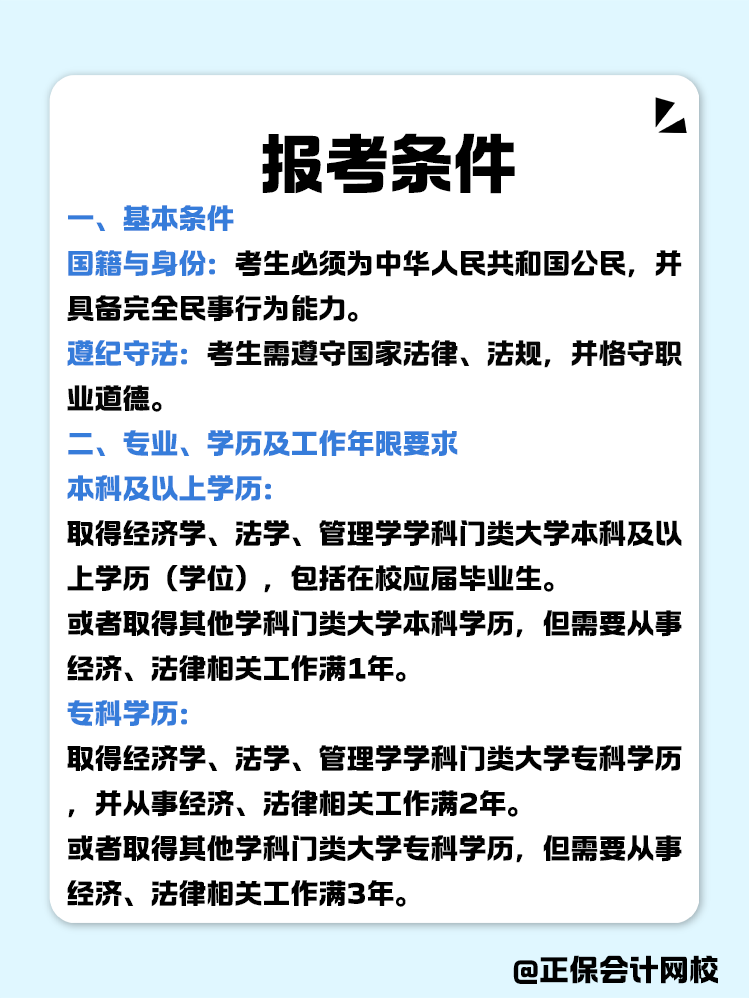 报考条件

一、基本条件

国籍与身份：考生必须为中华人民共和国公民，并具备完全民事行为能力。

遵纪守法：考生需遵守国家法律、法规，并恪守职业道德。

二、专业、学历及工作年限要求

本科及以上学历：

取得经济学、法学、管理学学科门类大学本科及以上学历（学位），包括在校应届毕业生。

或者取得其他学科门类大学本科学历，但需要从事经济、法律相关工作满1年。

专科学历：

取得经济学、法学、管理学学科门类大学专科学历，并从事经济、法律相关工作满2年。

或者取得其他学科门类大学专科学历，但需要从事经济、法律相关工作满3年。

@正保会计网校